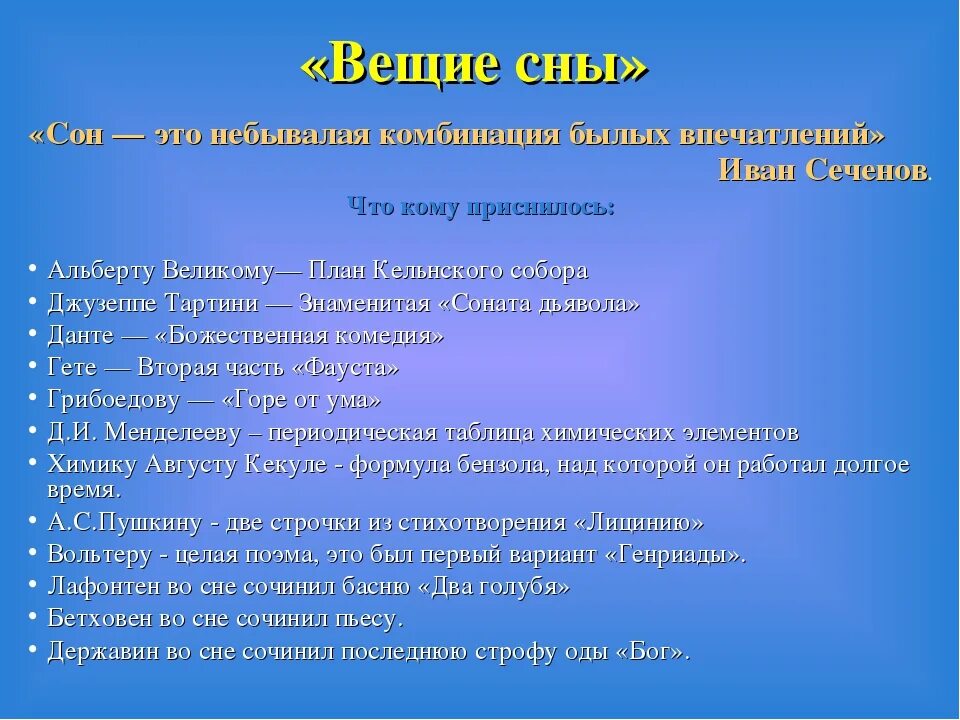 «Вещие сны»

«Сон — это небывалая комбинация былых впечатлений»
Иван Сеченов.

Что кому приснилось:

• Альберту Великому— План Кельнского собора
• Джузеппе Тартини — Знаменитая «Соната дьявола»
• Данте — «Божественная комедия»
• Гете — Вторая часть «Фауста»
• Грибоедову — «Горе от ума»
• Д.И. Менделееву – периодическая таблица химических элементов
• Химику Августу Кекуле - формула бензола, над которой он работал долгое время.
• А.С.Пушкину - две строчки из стихотворения «Лицинию»
• Вольтеру - целая поэма, это был первый вариант «Генриады».
• Лафонтен во сне сочинил басню «Два голубя»
• Бетховен во сне сочинил пьесу.
• Державин во сне сочинил последнюю строфу оды «Бог».